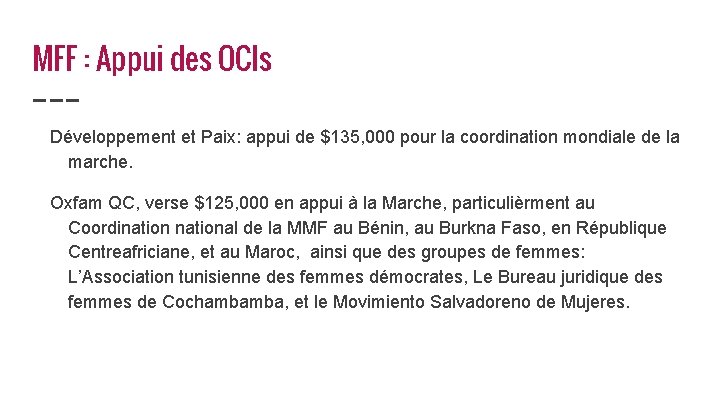 MFF : Appui des OCIs

Développement et Paix: appui de $135,000 pour la coordination mondiale de la marche.

Oxfam QC, verse $125,000 en appui à la Marche, particulièrment au Coordination national de la MMF au Bénin, au Burkna Faso, en République Centreafriciane, et au Maroc, ainsi que des groupes de femmes: L'Association tunisienne des femmes démocrates, Le Bureau juridique des femmes de Cochambamba, et le Movimiento Salvadoreno de Mujeres.